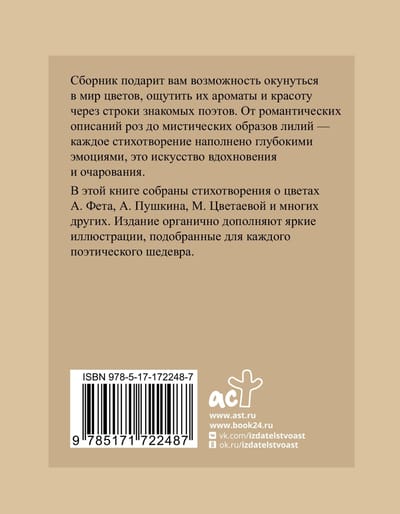 Сборник подарит вам возможность окунуться в мир цветов, ощутить их ароматы и красоту через строки знакомых поэтов. От романтических описаний роз до мистических образов лилий — каждое стихотворение наполнено глубокими эмоциями, это искусство вдохновения и очарования.

В этой книге собраны стихотворения о цветах А. Фета, А. Пушкина, М. Цветаевой и многих других. Издание органично дополняют яркие иллюстрации, подобранные для каждого поэтического шедевра.

ISBN 978-5-17-172248-7

9 785171 722487

аст

www.ast.ru
www.book24.ru
vk.com/izdatelstvoast
ok.ru/izdatelstvoast